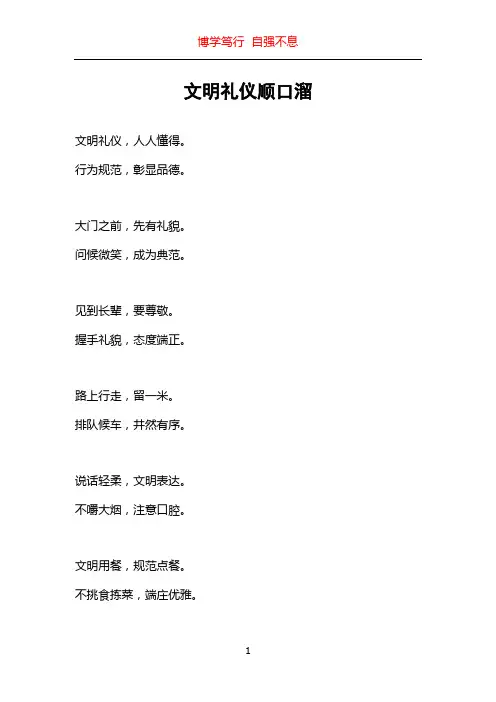 博学笃行 自强不息

文明礼仪顺口溜

文明礼仪，人人懂得。

行为规范，彰显品德。

大门之前，先有礼貌。

问候微笑，成为典范。

见到长辈，要尊敬。

握手礼貌，态度端正。

路上行走，留一米。

排队候车，井然有序。

说话轻柔，文明表达。

不嚼大烟，注意口腔。

文明用餐，规范点餐。

不挑食拣菜，端庄优雅。

1